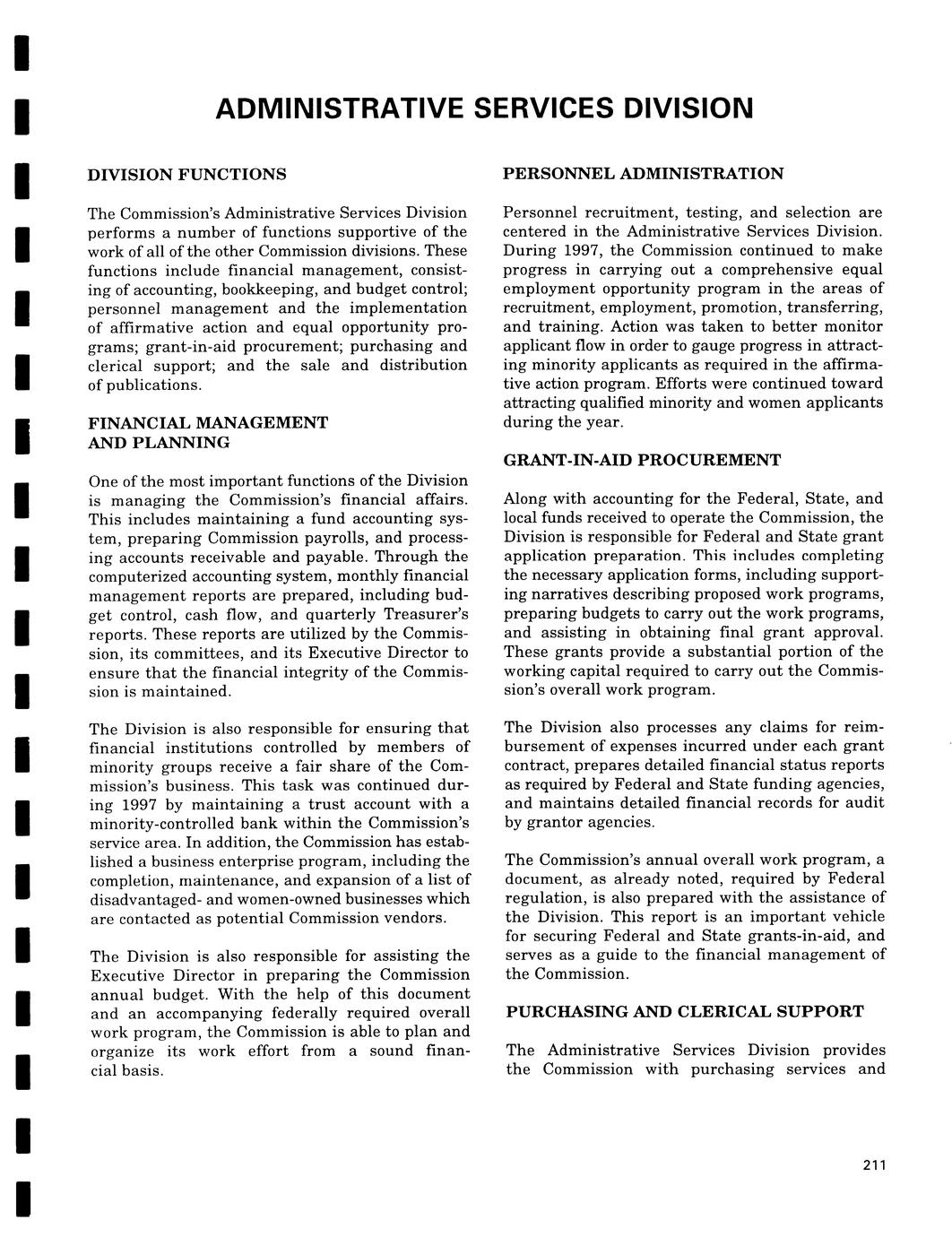 ADMINISTRATIVE SERVICES DIVISION

DIVISION FUNCTIONS

The Commission's Administrative Services Division performs a number of functions supportive of the work of all of the other Commission divisions. These functions include financial management, consisting of accounting, bookkeeping, and budget control; personnel management and the implementation of affirmative action and equal opportunity programs; grant-in-aid procurement; purchasing and clerical support; and the sale and distribution of publications.

FINANCIAL MANAGEMENT AND PLANNING

One of the most important functions of the Division is managing the Commission's financial affairs. This includes maintaining a fund accounting system, preparing Commission payrolls, and processing accounts receivable and payable. Through the computerized accounting system, monthly financial management reports are prepared, including budget control, cash flow, and quarterly Treasurer's reports. These reports are utilized by the Commission, its committees, and its Executive Director to ensure that the financial integrity of the Commission is maintained.

The Division is also responsible for ensuring that financial institutions controlled by members of minority groups receive a fair share of the Commission's business. This task was continued during 1997 by maintaining a trust account with a minority-controlled bank within the Commission's service area. In addition, the Commission has established a business enterprise program, including the completion, maintenance, and expansion of a list of disadvantaged- and women-owned businesses which are contacted as potential Commission vendors.

The Division is also responsible for assisting the Executive Director in preparing the Commission annual budget. With the help of this document and an accompanying federally required overall work program, the Commission is able to plan and organize its work effort from a sound financial basis.

PERSONNEL ADMINISTRATION

Personnel recruitment, testing, and selection are centered in the Administrative Services Division. During 1997, the Commission continued to make progress in carrying out a comprehensive equal employment opportunity program in the areas of recruitment, employment, promotion, transferring, and training. Action was taken to better monitor applicant flow in order to gauge progress in attracting minority applicants as required in the affirmative action program. Efforts were continued toward attracting qualified minority and women applicants during the year.

GRANT-IN-AID PROCUREMENT

Along with accounting for the Federal, State, and local funds received to operate the Commission, the Division is responsible for Federal and State grant application preparation. This includes completing the necessary application forms, including supporting narratives describing proposed work programs, preparing budgets to carry out the work programs, and assisting in obtaining final grant approval. These grants provide a substantial portion of the working capital required to carry out the Commission's overall work program.

The Division also processes any claims for reimbursement of expenses incurred under each grant contract, prepares detailed financial status reports as required by Federal and State funding agencies, and maintains detailed financial records for audit by grantor agencies.

The Commission's annual overall work program, a document, as already noted, required by Federal regulation, is also prepared with the assistance of the Division. This report is an important vehicle for securing Federal and State grants-in-aid, and serves as a guide to the financial management of the Commission.

PURCHASING AND CLERICAL SUPPORT

The Administrative Services Division provides the Commission with purchasing services and

211